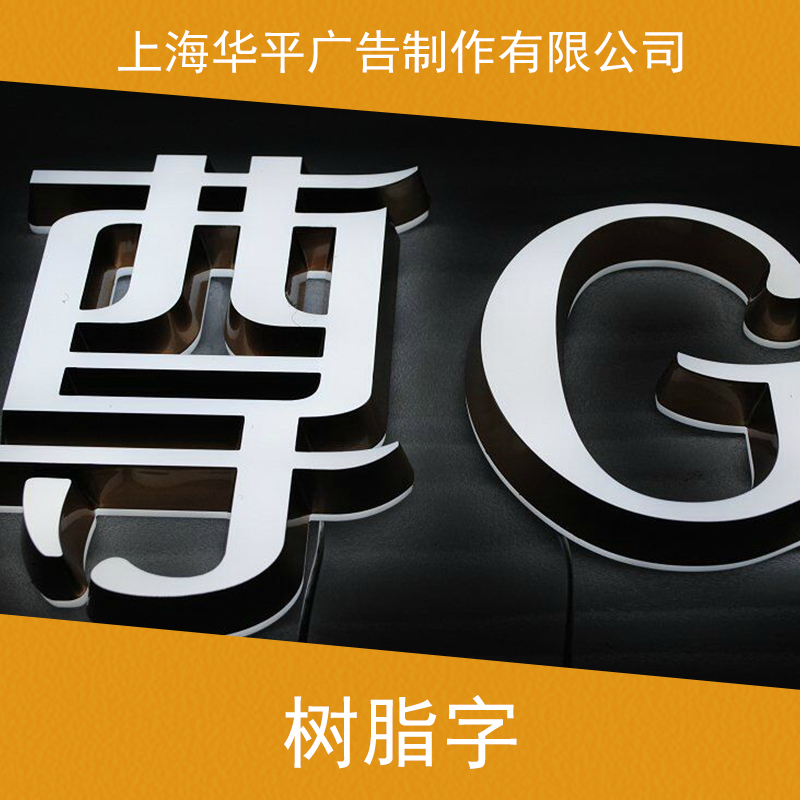 上海华平广告制作有限公司

尊 G

树脂字